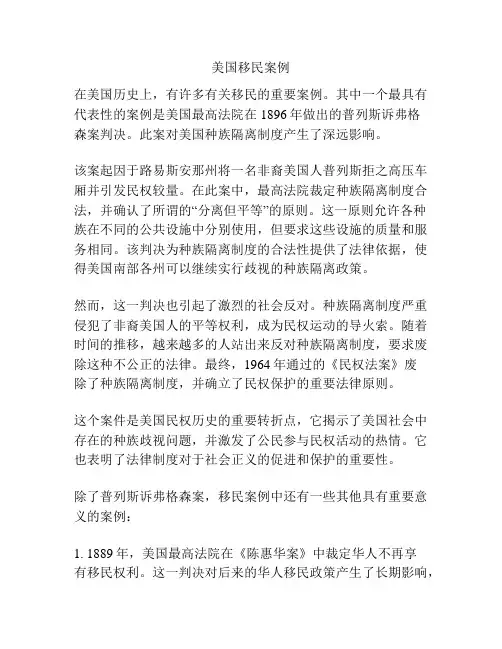 美国移民案例

在美国历史上，有许多有关移民的重要案例。其中一个最具有代表性的案例是美国最高法院在 1896 年做出的普列斯诉弗格森案判决。此案对美国种族隔离制度产生了深远影响。

该案起因于路易斯安那州将一名非裔美国人普列斯拒之高压车厢并引发民权较量。在此案中，最高法院裁定种族隔离制度合法，并确认了所谓的“分离但平等”的原则。这一原则允许各种族在不同的公共设施中分别使用，但要求这些设施的质量和服务相同。该判决为种族隔离制度的合法性提供了法律依据，使得美国南部各州可以继续实行歧视的种族隔离政策。

然而，这一判决也引起了激烈的社会反对。种族隔离制度严重侵犯了非裔美国人的平等权利，成为民权运动的导火索。随着时间的推移，越来越多的人站出来反对种族隔离制度，要求废除这种不公正的法律。最终，1964 年通过的《民权法案》废除了种族隔离制度，并确立了民权保护的重要法律原则。

这个案件是美国民权历史的重要转折点，它揭示了美国社会中存在的种族歧视问题，并激发了公民参与民权活动的热情。它也表明了法律制度对于社会正义的促进和保护的重要性。

除了普列斯诉弗格森案，移民案例中还有一些其他具有重要意义的案例：

1. 1889 年，美国最高法院在《陈惠华案》中裁定华人不再享有移民权利。这一判决对后来的华人移民政策产生了长期影响，